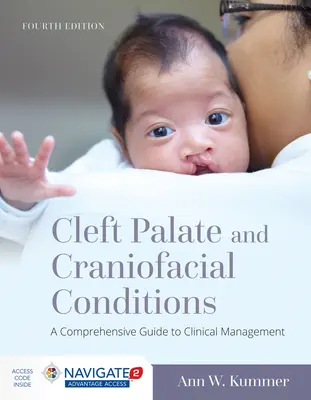 FOURTH EDITION

Cleft Palate and Craniofacial Conditions

A Comprehensive Guide to Clinical Management

ACCESS CODE INSIDE

NAVIGATE 2 ADVANTAGE ACCESS

Ann W. Kummer